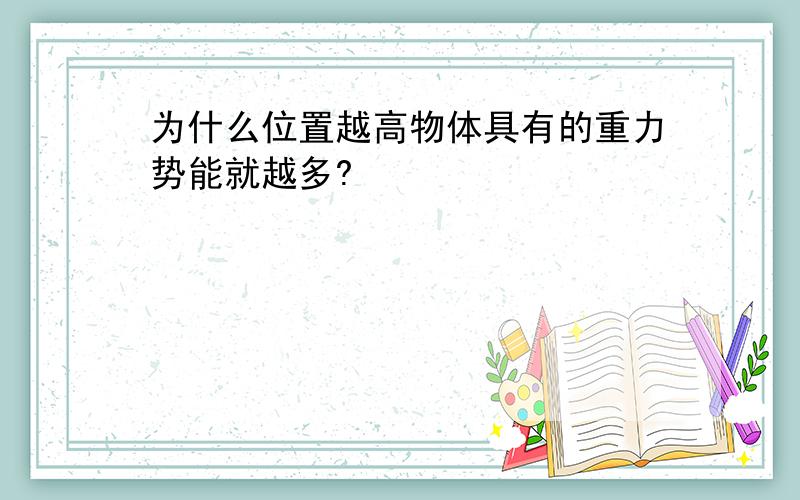 为什么位置越高物体具有的重力势能就越多?